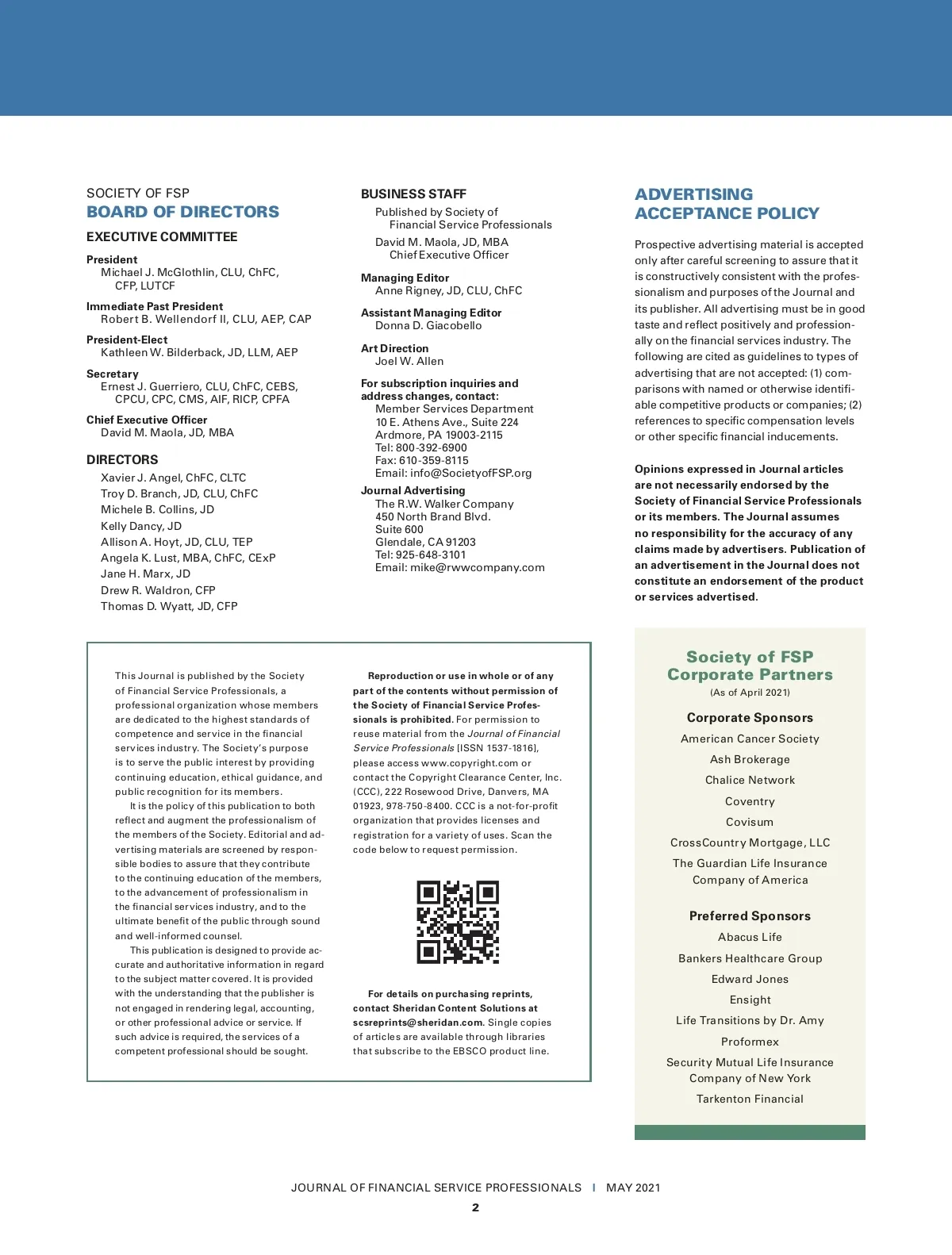 SOCIETY OF FSP
BOARD OF DIRECTORS

EXECUTIVE COMMITTEE

President
Michael J. McGlothlin, CLU, ChFC, CFP, LUTCF

Immediate Past President
Robert B. Wellendorf II, CLU, AEP, CAP

President-Elect
Kathleen W. Bilderback, JD, LLM, AEP

Secretary
Ernest J. Guerriero, CLU, ChFC, CEBS, CPCU, CPC, CMS, AIF, RICP, CPFA

Chief Executive Officer
David M. Maola, JD, MBA

DIRECTORS
Xavier J. Angel, ChFC, CLTC
Troy D. Branch, JD, CLU, ChFC
Michele B. Collins, JD
Kelly Dancy, JD
Allison A. Hoyt, JD, CLU, TEP
Angela K. Lust, MBA, ChFC, CExP
Jane H. Marx, JD
Drew R. Waldron, CFP
Thomas D. Wyatt, JD, CFP

BUSINESS STAFF
Published by Society of Financial Service Professionals
David M. Maola, JD, MBA
Chief Executive Officer

Managing Editor
Anne Rigney, JD, CLU, ChFC

Assistant Managing Editor
Donna D. Giacobello

Art Direction
Joel W. Allen

For subscription inquiries and address changes, contact:
Member Services Department
10 E. Athens Ave., Suite 224
Ardmore, PA 19003-2115
Tel: 800-392-6900
Fax: 610-359-8115
Email: info@SocietyofFSP.org

Journal Advertising
The R.W. Walker Company
450 North Brand Blvd.
Suite 600
Glendale, CA 91203
Tel: 925-648-3101
Email: mike@rwwcompany.com

ADVERTISING ACCEPTANCE POLICY

Prospective advertising material is accepted only after careful screening to assure that it is constructively consistent with the professionalism and purposes of the Journal and its publisher. All advertising must be in good taste and reflect positively and professionally on the financial services industry. The following are cited as guidelines to types of advertising that are not accepted: (1) comparisons with named or otherwise identifiable competitive products or companies; (2) references to specific compensation levels or other specific financial inducements.

Opinions expressed in Journal articles are not necessarily endorsed by the Society of Financial Service Professionals or its members. The Journal assumes no responsibility for the accuracy of any claims made by advertisers. Publication of an advertisement in the Journal does not constitute an endorsement of the product or services advertised.

This Journal is published by the Society of Financial Service Professionals, a professional organization whose members are dedicated to the highest standards of competence and service in the financial services industry. The Society's purpose is to serve the public interest by providing continuing education, ethical guidance, and public recognition for its members.

It is the policy of this publication to both reflect and augment the professionalism of the members of the Society. Editorial and advertising materials are screened by responsible bodies to assure that they contribute to the continuing education of the members, to the advancement of professionalism in the financial services industry, and to the ultimate benefit of the public through sound and well-informed counsel.

This publication is designed to provide accurate and authoritative information in regard to the subject matter covered. It is provided with the understanding that the publisher is not engaged in rendering legal, accounting, or other professional advice or service. If such advice is required, the services of a competent professional should be sought.

Reproduction or use in whole or of any part of the contents without permission of the Society of Financial Service Professionals is prohibited. For permission to reuse material from the Journal of Financial Service Professionals [ISSN 1537-1816], please access www.copyright.com or contact the Copyright Clearance Center, Inc. (CCC), 222 Rosewood Drive, Danvers, MA 01923, 978-750-8400. CCC is a not-for-profit organization that provides licenses and registration for a variety of uses. Scan the code below to request permission.

For details on purchasing reprints, contact Sheridan Content Solutions at scsreprints@sheridan.com. Single copies of articles are available through libraries that subscribe to the EBSCO product line.

Society of FSP
Corporate Partners
(As of April 2021)

Corporate Sponsors
American Cancer Society
Ash Brokerage
Chalice Network
Coventry
Covisum
CrossCountry Mortgage, LLC
The Guardian Life Insurance Company of America

Preferred Sponsors
Abacus Life
Bankers Healthcare Group
Edward Jones
Ensight
Life Transitions by Dr. Amy
Proformex
Security Mutual Life Insurance Company of New York
Tarkenton Financial

JOURNAL OF FINANCIAL SERVICE PROFESSIONALS | MAY 2021
2